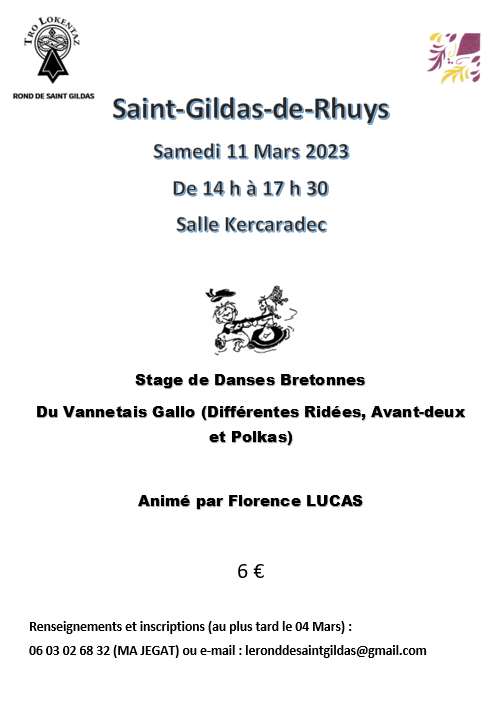 TRO LOKENTAZ
ROND DE SAINT GILDAS

Saint-Gildas-de-Rhuys

Samedi 11 Mars 2023

De 14 h à 17 h 30

Salle Kercaradec

Stage de Danses Bretonnes

Du Vannetais Gallo (Différentes Ridées, Avant-deux et Polkas)

Animé par Florence LUCAS

6 €

Renseignements et inscriptions (au plus tard le 04 Mars) :
06 03 02 68 32 (MA JEGAT) ou e-mail : leronddesaintgildas@gmail.com